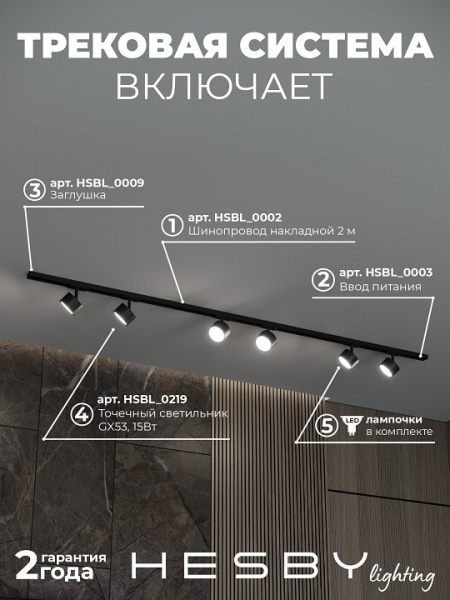 ТРЕКОВАЯ СИСТЕМА
ВКЛЮЧАЕТ

3 арт. HSBL_0009
Заглушка

1 арт. HSBL_0002
Шинопровод накладной 2 м

2 арт. HSBL_0003
Ввод питания

4 арт. HSBL_0219
Точечный светильник GX53, 15Вт

5 LED лампочки
в комплекте

2 гарантия
года

HESBY lighting